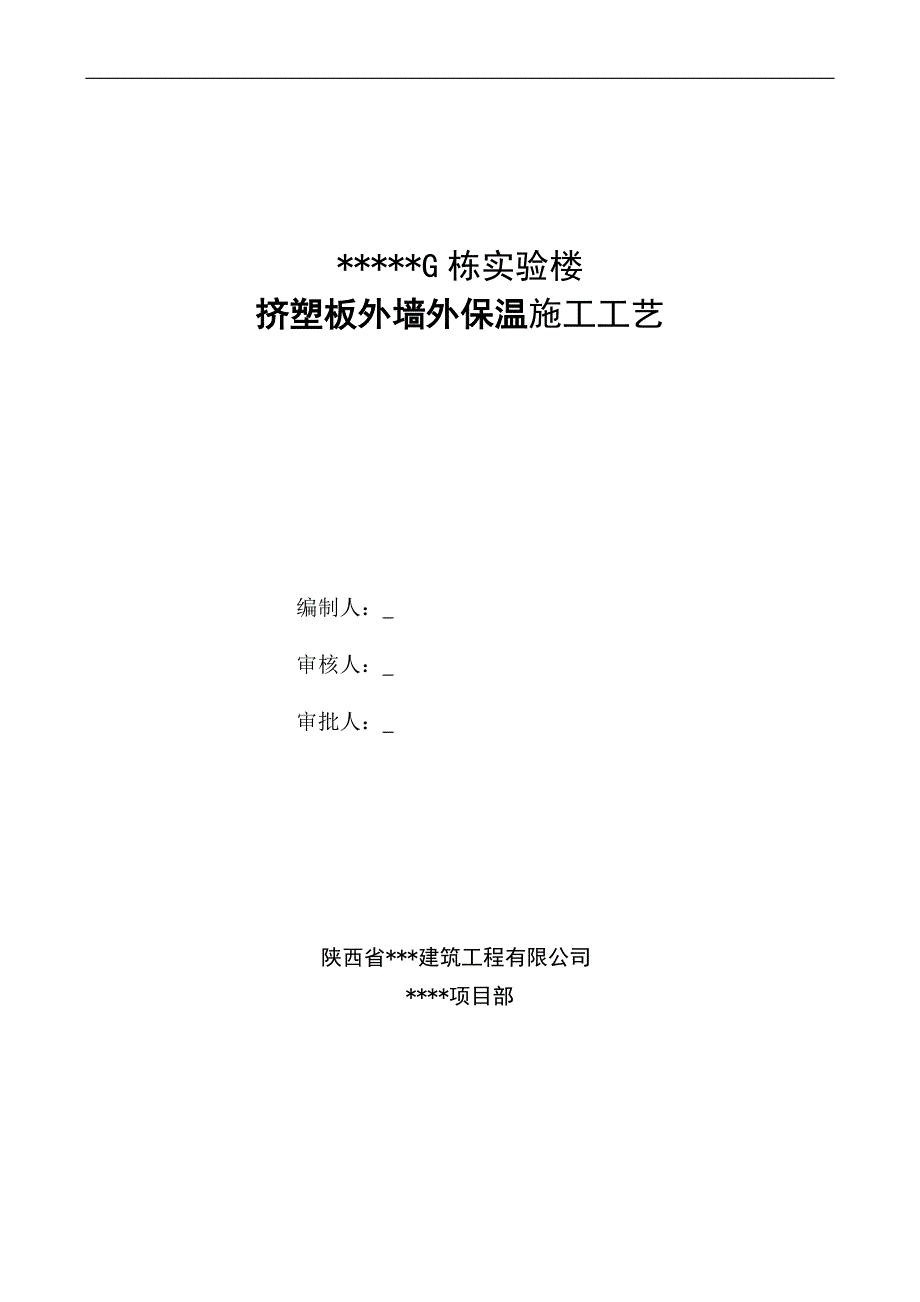 *****G 栋实验楼

挤塑板外墙外保温施工工艺

编制人：_

审核人：_

审批人：_

陕西省***建筑工程有限公司

****项目部